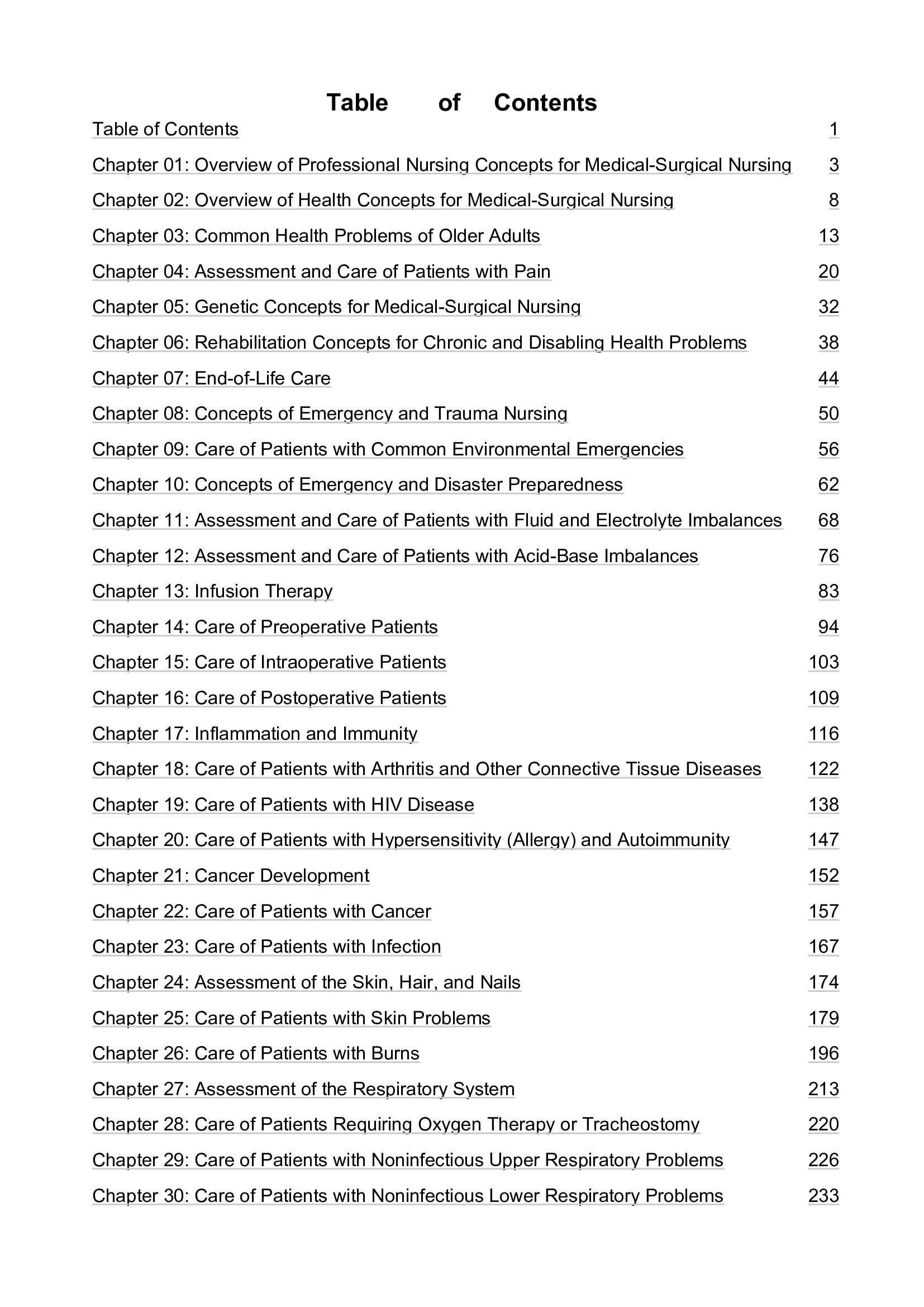 Table of Contents

Table of Contents 1

Chapter 01: Overview of Professional Nursing Concepts for Medical-Surgical Nursing 3

Chapter 02: Overview of Health Concepts for Medical-Surgical Nursing 8

Chapter 03: Common Health Problems of Older Adults 13

Chapter 04: Assessment and Care of Patients with Pain 20

Chapter 05: Genetic Concepts for Medical-Surgical Nursing 32

Chapter 06: Rehabilitation Concepts for Chronic and Disabling Health Problems 38

Chapter 07: End-of-Life Care 44

Chapter 08: Concepts of Emergency and Trauma Nursing 50

Chapter 09: Care of Patients with Common Environmental Emergencies 56

Chapter 10: Concepts of Emergency and Disaster Preparedness 62

Chapter 11: Assessment and Care of Patients with Fluid and Electrolyte Imbalances 68

Chapter 12: Assessment and Care of Patients with Acid-Base Imbalances 76

Chapter 13: Infusion Therapy 83

Chapter 14: Care of Preoperative Patients 94

Chapter 15: Care of Intraoperative Patients 103

Chapter 16: Care of Postoperative Patients 109

Chapter 17: Inflammation and Immunity 116

Chapter 18: Care of Patients with Arthritis and Other Connective Tissue Diseases 122

Chapter 19: Care of Patients with HIV Disease 138

Chapter 20: Care of Patients with Hypersensitivity (Allergy) and Autoimmunity 147

Chapter 21: Cancer Development 152

Chapter 22: Care of Patients with Cancer 157

Chapter 23: Care of Patients with Infection 167

Chapter 24: Assessment of the Skin, Hair, and Nails 174

Chapter 25: Care of Patients with Skin Problems 179

Chapter 26: Care of Patients with Burns 196

Chapter 27: Assessment of the Respiratory System 213

Chapter 28: Care of Patients Requiring Oxygen Therapy or Tracheostomy 220

Chapter 29: Care of Patients with Noninfectious Upper Respiratory Problems 226

Chapter 30: Care of Patients with Noninfectious Lower Respiratory Problems 233